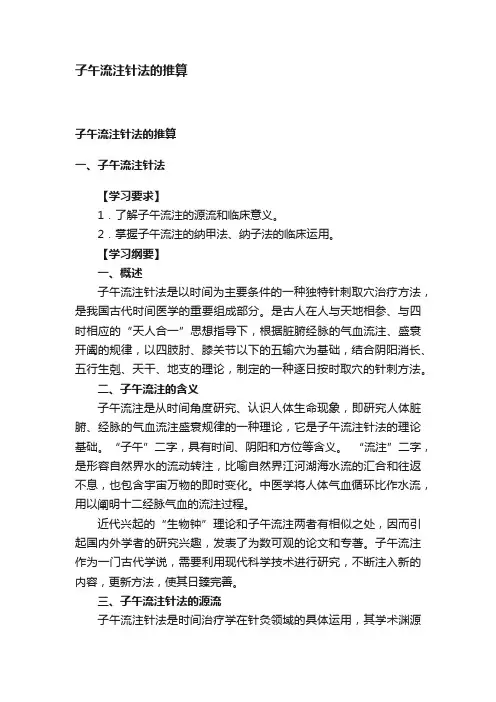 子午流注针法的推算

子午流注针法的推算

一、子午流注针法

【学习要求】

1．了解子午流注的源流和临床意义。

2．掌握子午流注的纳甲法、纳子法的临床运用。

【学习纲要】

一、概述

子午流注针法是以时间为主要条件的一种独特针刺取穴治疗方法，是我国古代时间医学的重要组成部分。是古人在人与天地相参、与四时相应的“天人合一”思想指导下，根据脏腑经脉的气血流注、盛衰开阖的规律，以四肢肘、膝关节以下的五输穴为基础，结合阴阳消长、五行生剋、天干、地支的理论，制定的一种逐日按时取穴的针刺方法。

二、子午流注的含义

子午流注是从时间角度研究、认识人体生命现象，即研究人体脏腑、经脉的气血流注盛衰规律的一种理论，它是子午流注针法的理论基础。“子午”二字，具有时间、阴阳和方位等含义。“流注”二字，是形容自然界水的流动转注，比喻自然界江河湖海水流的汇合和往返不息，也包含宇宙万物的即时变化。中医学将人体气血循环比作水流，用以阐明十二经脉气血的流注过程。

近代兴起的“生物钟”理论和子午流注两者有相似之处，因而引起国内外学者的研究兴趣，发表了为数可观的论文和专著。子午流注作为一门古代学说，需要利用现代科学技术进行研究，不断注入新的内容，更新方法，使其日臻完善。

三、子午流注针法的源流

子午流注针法是时间治疗学在针灸领域的具体运用，其学术渊源